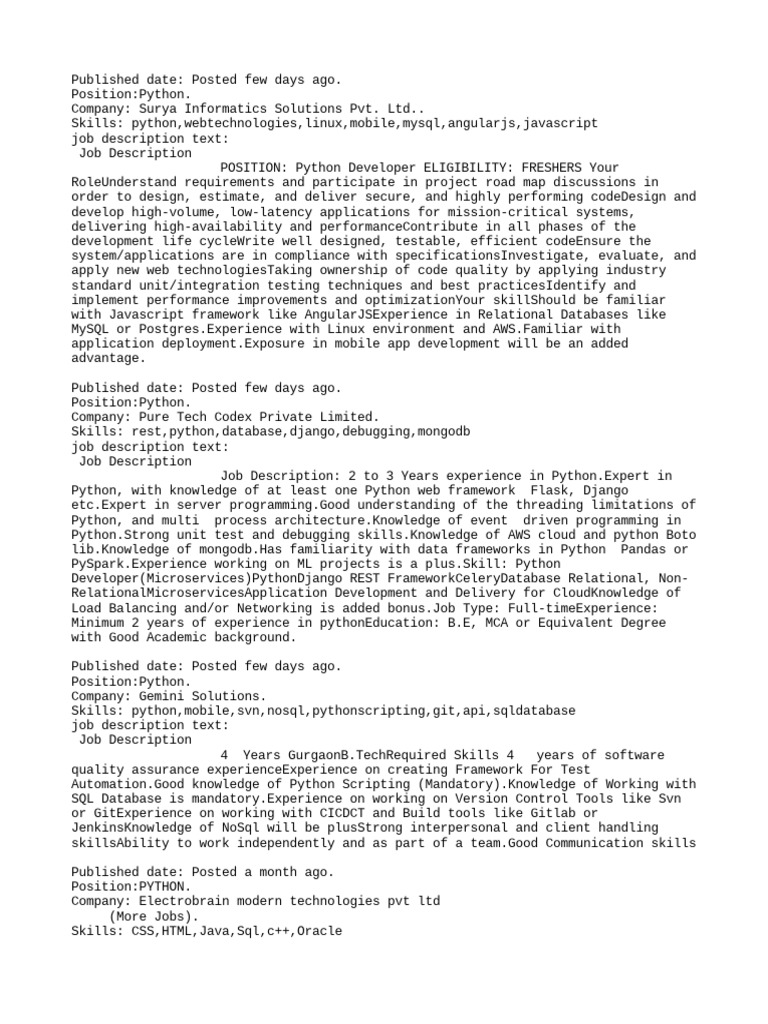 Published date: Posted few days ago.
Position:Python.
Company: Surya Informatics Solutions Pvt. Ltd..
Skills: python,webtechnologies,linux,mobile,mysql,angularjs,javascript
job description text:
 Job Description
 POSITION: Python Developer ELIGIBILITY: FRESHERS Your RoleUnderstand requirements and participate in project road map discussions in order to design, estimate, and deliver secure, and highly performing codeDesign and develop high-volume, low-latency applications for mission-critical systems, delivering high-availability and performanceContribute in all phases of the development life cycleWrite well designed, testable, efficient codeEnsure the system/applications are in compliance with specificationsInvestigate, evaluate, and apply new web technologiesTaking ownership of code quality by applying industry standard unit/integration testing techniques and best practicesIdentify and implement performance improvements and optimizationYour skillShould be familiar with Javascript framework like AngularJSExperience in Relational Databases like MySQL or Postgres.Experience with Linux environment and AWS.Familiar with application deployment.Exposure in mobile app development will be an added advantage.

Published date: Posted few days ago.
Position:Python.
Company: Pure Tech Codex Private Limited.
Skills: rest,python,database,django,debugging,mongodb
job description text:
 Job Description
 Job Description: 2 to 3 Years experience in Python.Expert in Python, with knowledge of at least one Python web framework Flask, Django etc.Expert in server programming.Good understanding of the threading limitations of Python, and multi process architecture.Knowledge of event driven programming in Python.Strong unit test and debugging skills.Knowledge of AWS cloud and python Boto lib.Knowledge of mongodb.Has familiarity with data frameworks in Python Pandas or PySpark.Experience working on ML projects is a plus.Skill: Python Developer(Microservices)PythonDjango REST FrameworkCeleryDatabase Relational, Non-RelationalMicroservicesApplication Development and Delivery for CloudKnowledge of Load Balancing and/or Networking is added bonus.Job Type: Full-timeExperience: Minimum 2 years of experience in pythonEducation: B.E, MCA or Equivalent Degree with Good Academic background.

Published date: Posted few days ago.
Position:Python.
Company: Gemini Solutions.
Skills: python,mobile,svn,nosql,pythonscripting,git,api,sqldatabase
job description text:
 Job Description
 4 Years GurgaonB.TechRequired Skills 4 years of software quality assurance experienceExperience on creating Framework For Test Automation.Good knowledge of Python Scripting (Mandatory).Knowledge of Working with SQL Database is mandatory.Experience on working on Version Control Tools like Svn or GitExperience on working with CICDCT and Build tools like Gitlab or JenkinsKnowledge of NoSql will be plusStrong interpersonal and client handling skillsAbility to work independently and as part of a team.Good Communication skills

Published date: Posted a month ago.
Position:PYTHON.
Company: Electrobrain modern technologies pvt ltd
 (More Jobs).
Skills: CSS,HTML,Java,Sql,c++,Oracle